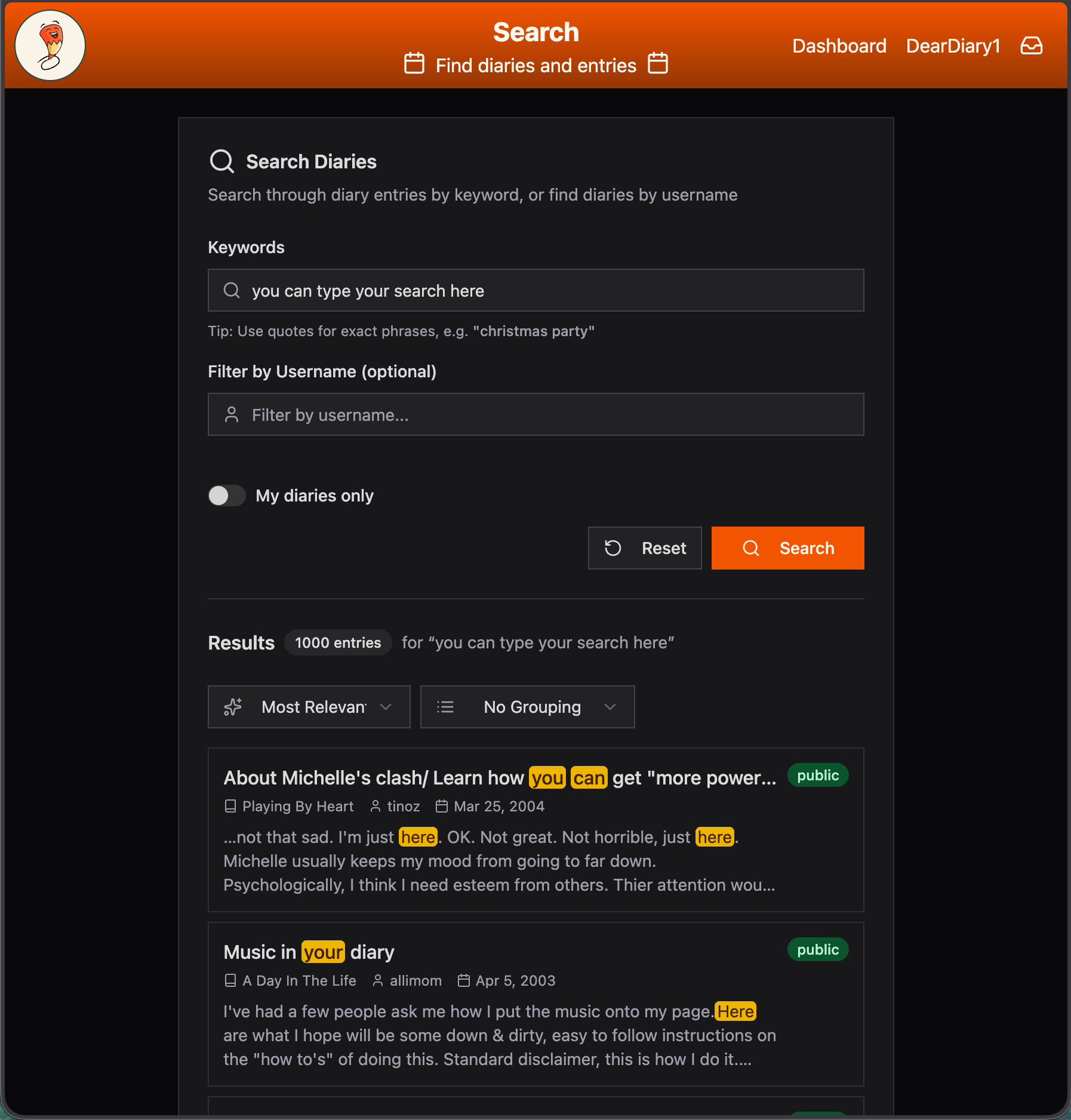 Search
Find diaries and entries

Dashboard DearDiary1

Search Diaries

Search through diary entries by keyword, or find diaries by username

Keywords

you can type your search here

Tip: Use quotes for exact phrases, e.g. "christmas party"

Filter by Username (optional)

Filter by username...

My diaries only

Reset Search

Results 1000 entries for “you can type your search here”

Most Relevan No Grouping

About Michelle's clash/ Learn how you can get "more power... public

Playing By Heart tinoz Mar 25, 2004

...not that sad. I'm just here. OK. Not great. Not horrible, just here. Michelle usually keeps my mood from going to far down. Psychologically, I think I need esteem from others. Thier attention wou...

Music in your diary public

A Day In The Life allimom Apr 5, 2003

I've had a few people ask me how I put the music onto my page.Here are what I hope will be some down & dirty, easy to follow instructions on the "how to's" of doing this. Standard disclaimer, this is how I do it....